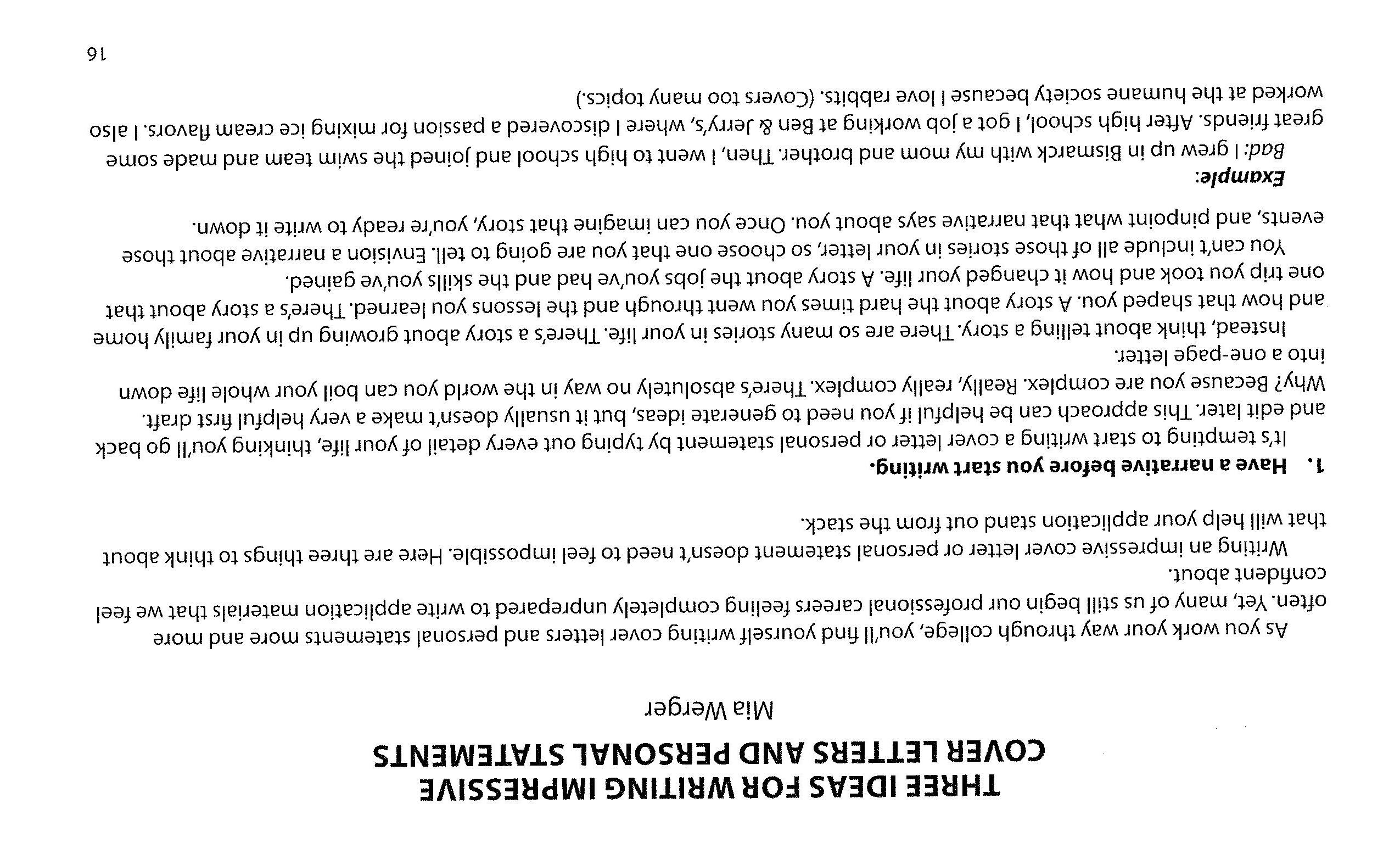 THREE IDEAS FOR WRITING IMPRESSIVE COVER LETTERS AND PERSONAL STATEMENTS

Mia Werger

As you work your way through college, you'll find yourself writing cover letters and personal statements more and more often. Yet, many of us still begin our professional careers feeling completely unprepared to write application materials that we feel confident about.

Writing an impressive cover letter or personal statement doesn't need to feel impossible. Here are three things to think about that will help your application stand out from the stack.

1. Have a narrative before you start writing.

It's tempting to start writing a cover letter or personal statement by typing out every detail of your life, thinking you'll go back and edit later. This approach can be helpful if you need to generate ideas, but it usually doesn't make a very helpful first draft. Why? Because you are complex. Really, really complex. There's absolutely no way in the world you can boil your whole life down into a one-page letter.

Instead, think about telling a story. There are so many stories in your life. There's a story about growing up in your family home and how that shaped you. A story about the hard times you went through and the lessons you learned. There's a story about that one trip you took and how it changed your life. A story about the jobs you've had and the skills you've gained.

You can't include all of those stories in your letter, so choose one that you are going to tell. Envision a narrative about those events, and pinpoint what that narrative says about you. Once you can imagine that story, you're ready to write it down.

Example:

Bad: I grew up in Bismarck with my mom and brother. Then, I went to high school and joined the swim team and made some great friends. After high school, I got a job working at Ben & Jerry's, where I discovered a passion for mixing ice cream flavors. I also worked at the humane society because I love rabbits. (Covers too many topics.)

16